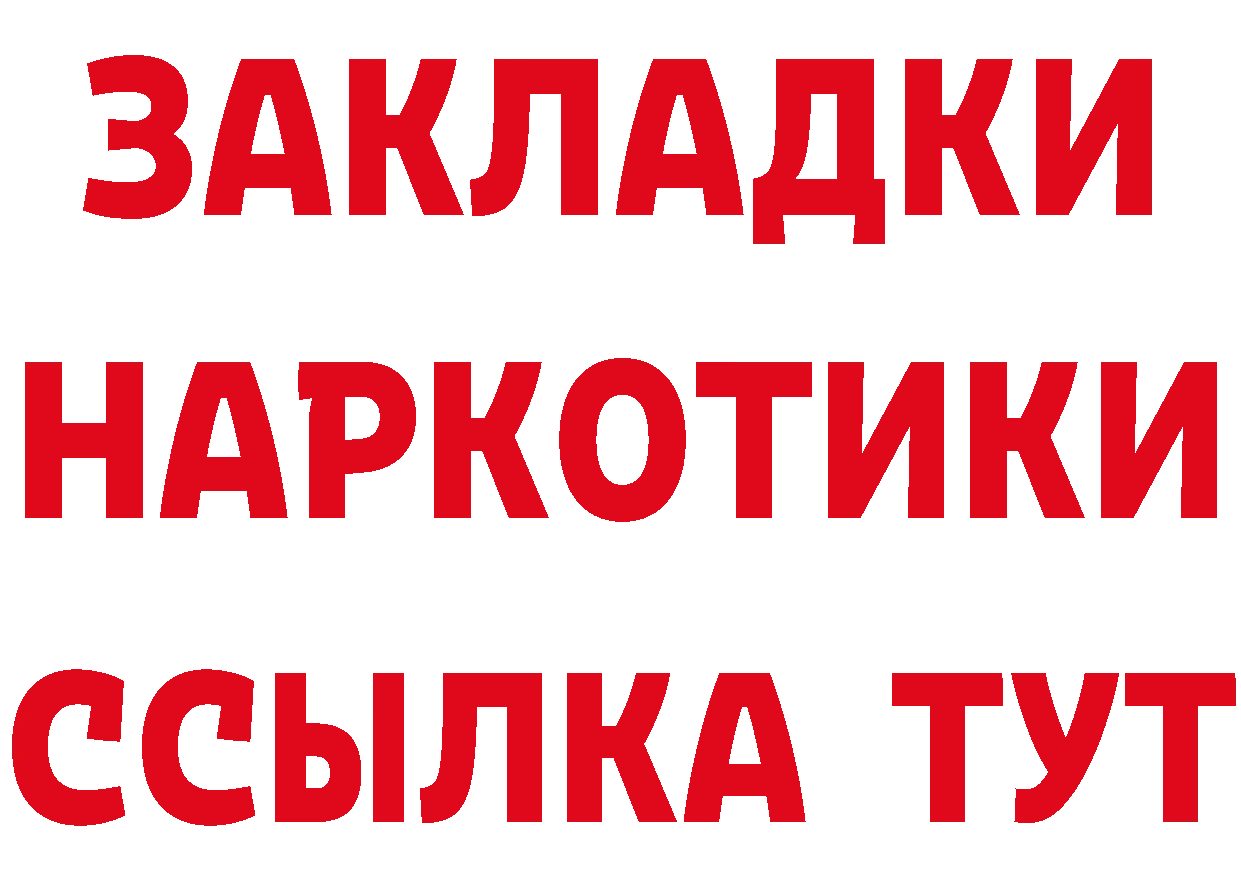 ЗАКЛАДКИ НАРКОТИКИ ССЫЛКА ТУТ